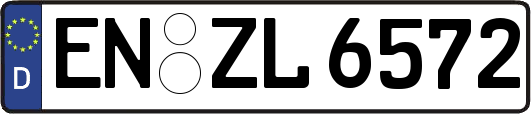 D
EN ZL 6572